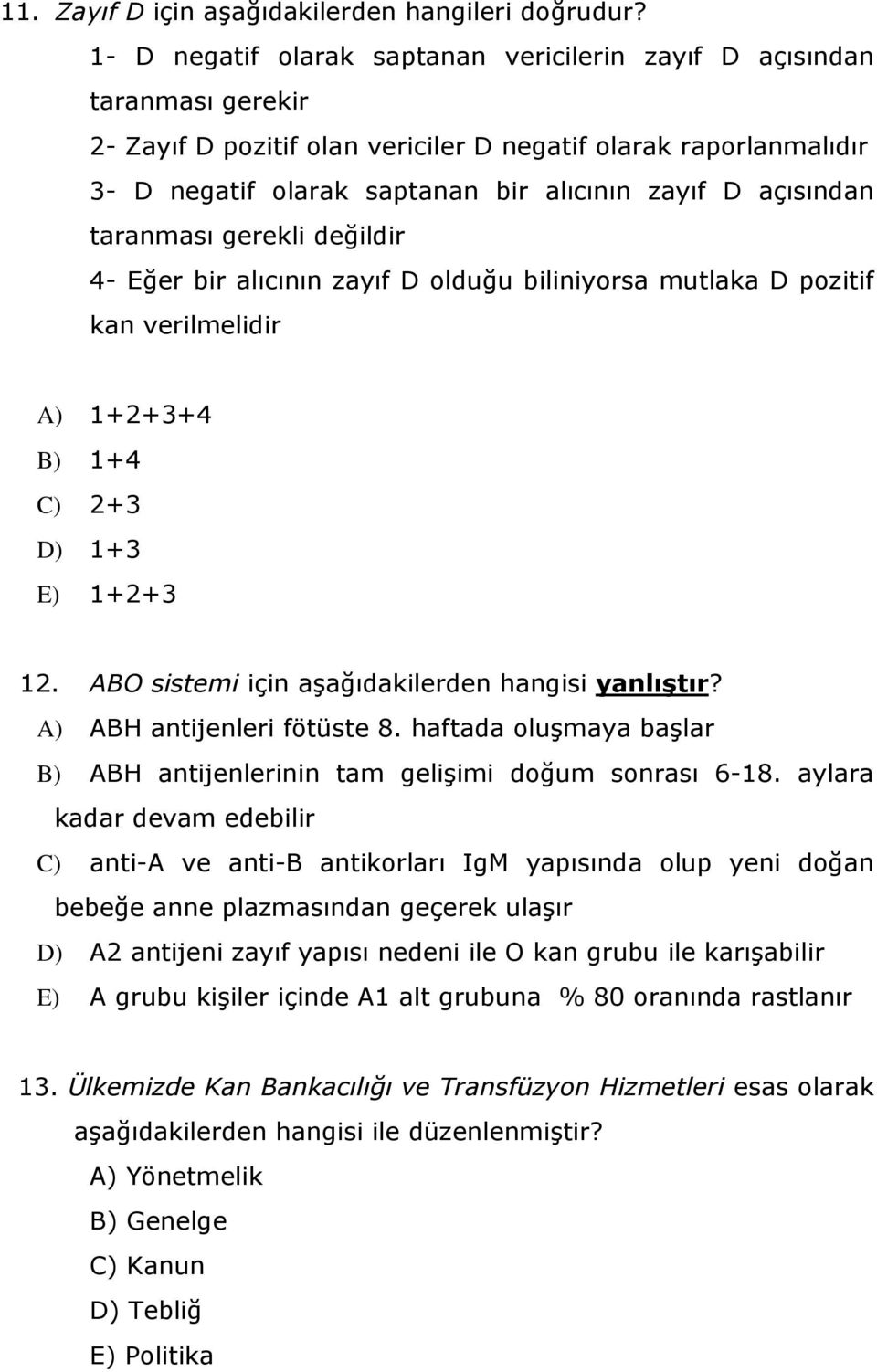 11. Zayıf D için aşağıdakilerden hangileri doğrudur?

1- D negatif olarak saptanan vericilerin zayıf D açısından taranması gerekir

2- Zayıf D pozitif olan vericiler D negatif olarak raporlanmalıdır

3- D negatif olarak saptanan bir alıcının zayıf D açısından taranması gerekli değildir

4- Eğer bir alıcının zayıf D olduğu biliniyorsa mutlaka D pozitif kan verilmelidir

A) 1+2+3+4
B) 1+4
C) 2+3
D) 1+3
E) 1+2+3

12. ABO sistemi için aşağıdakilerden hangisi yanlıştır?
A) ABH antijenleri fötüste 8. haftada oluşmaya başlar
B) ABH antijenlerinin tam gelişimi doğum sonrası 6-18. aylara kadar devam edebilir
C) anti-A ve anti-B antikorları IgM yapısında olup yeni doğan bebeğe anne plazmasından geçerek ulaşır
D) A2 antijeni zayıf yapısı nedeni ile O kan grubu ile karışabilir
E) A grubu kişiler içinde A1 alt grubuna % 80 oranında rastlanır

13. Ülkemizde Kan Bankacılığı ve Transfüzyon Hizmetleri esas olarak aşağıdakilerden hangisi ile düzenlenmiştir?
A) Yönetmelik
B) Genelge
C) Kanun
D) Tebliğ
E) Politika